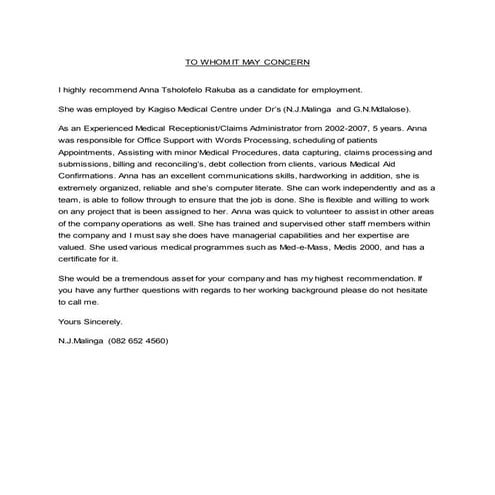 TO WHOM IT MAY CONCERN

I highly recommend Anna Tsholofelo Rakuba as a candidate for employment.

She was employed by Kagiso Medical Centre under Dr's (N.J.Malinga and G.N.Mdlalose).

As an Experienced Medical Receptionist/Claims Administrator from 2002-2007, 5 years. Anna was responsible for Office Support with Words Processing, scheduling of patients Appointments, Assisting with minor Medical Procedures, data capturing, claims processing and submissions, billing and reconciling's, debt collection from clients, various Medical Aid Confirmations. Anna has an excellent communications skills, hardworking in addition, she is extremely organized, reliable and she's computer literate. She can work independently and as a team, is able to follow through to ensure that the job is done. She is flexible and willing to work on any project that is been assigned to her. Anna was quick to volunteer to assist in other areas of the company operations as well. She has trained and supervised other staff members within the company and I must say she does have managerial capabilities and her expertise are valued. She used various medical programmes such as Med-e-Mass, Medis 2000, and has a certificate for it.

She would be a tremendous asset for your company and has my highest recommendation. If you have any further questions with regards to her working background please do not hesitate to call me.

Yours Sincerely,

N.J.Malinga (082 652 4560)